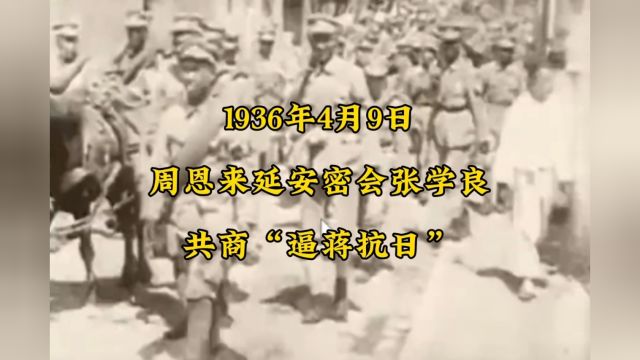 1936年4月9日

周恩来延安密会张学良

共商“逼蒋抗日”